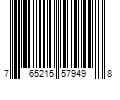 7 65215 57949 8